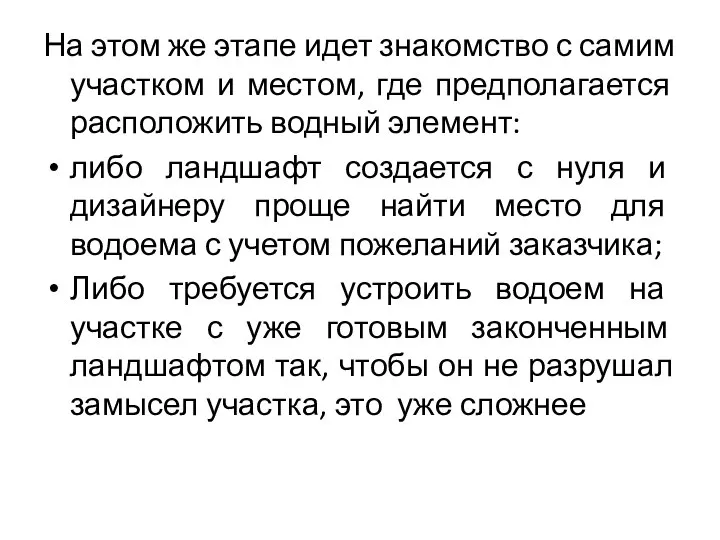 На этом же этапе идет знакомство с самим участком и местом, где предполагается расположить водный элемент:

• либо ландшафт создается с нуля и дизайнеру проще найти место для водоема с учетом пожеланий заказчика;

• Либо требуется устроить водоем на участке с уже готовым законченным ландшафтом так, чтобы он не разрушал замысел участка, это уже сложнее